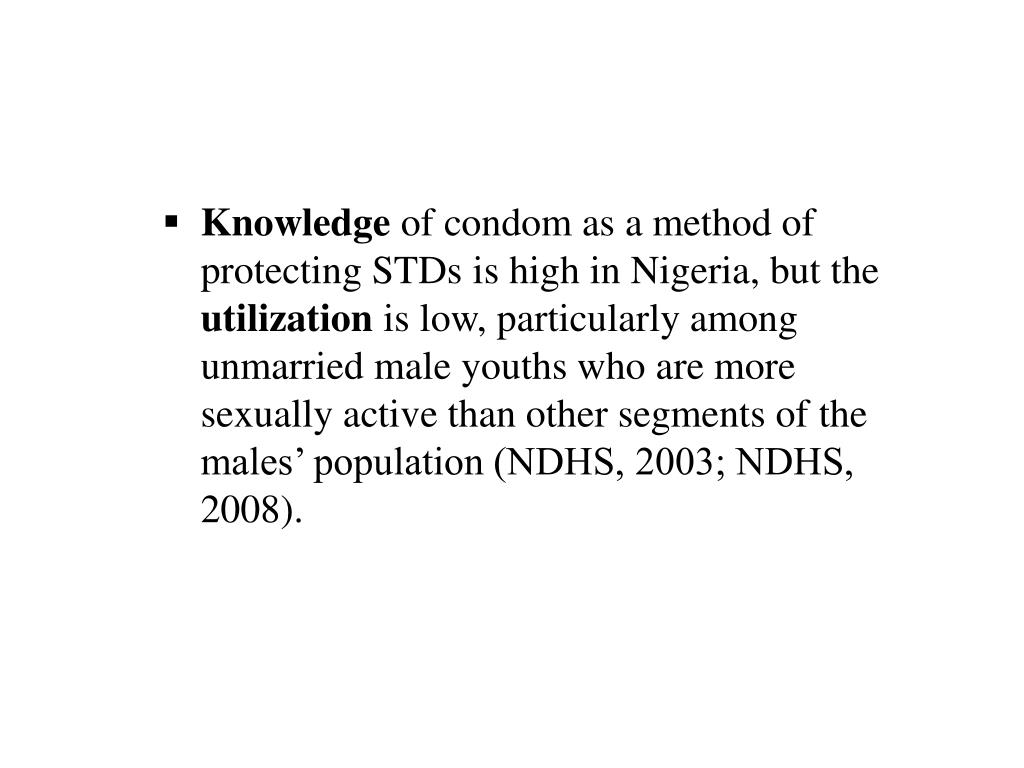 ▪ Knowledge of condom as a method of protecting STDs is high in Nigeria, but the utilization is low, particularly among unmarried male youths who are more sexually active than other segments of the males’ population (NDHS, 2003; NDHS, 2008).